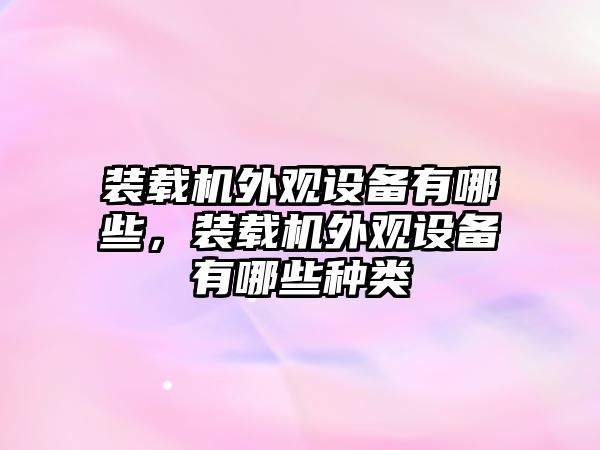 装载机外观设备有哪些，装载机外观设备有哪些种类